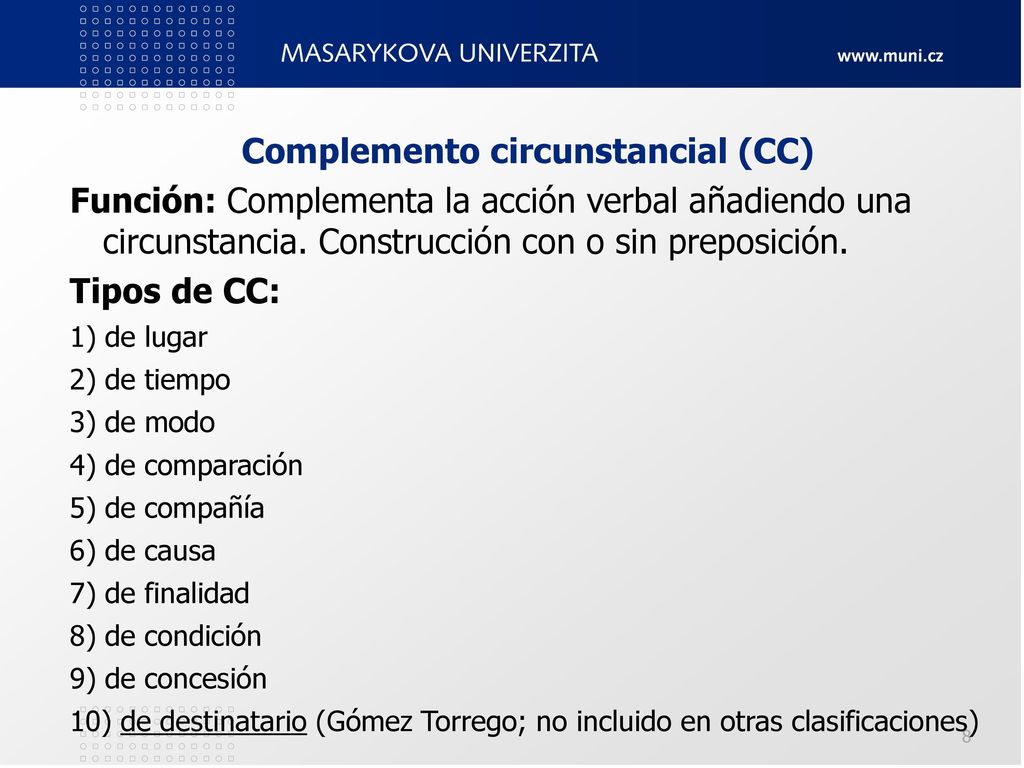 MASARYKOVA UNIVERZITA www.muni.cz

Complemento circunstancial (CC)

Función: Complementa la acción verbal añadiendo una circunstancia. Construcción con o sin preposición.

Tipos de CC:

1) de lugar
2) de tiempo
3) de modo
4) de comparación
5) de compañía
6) de causa
7) de finalidad
8) de condición
9) de concesión
10) de destinatario (Gómez Torrego; no incluido en otras clasificaciones)

8